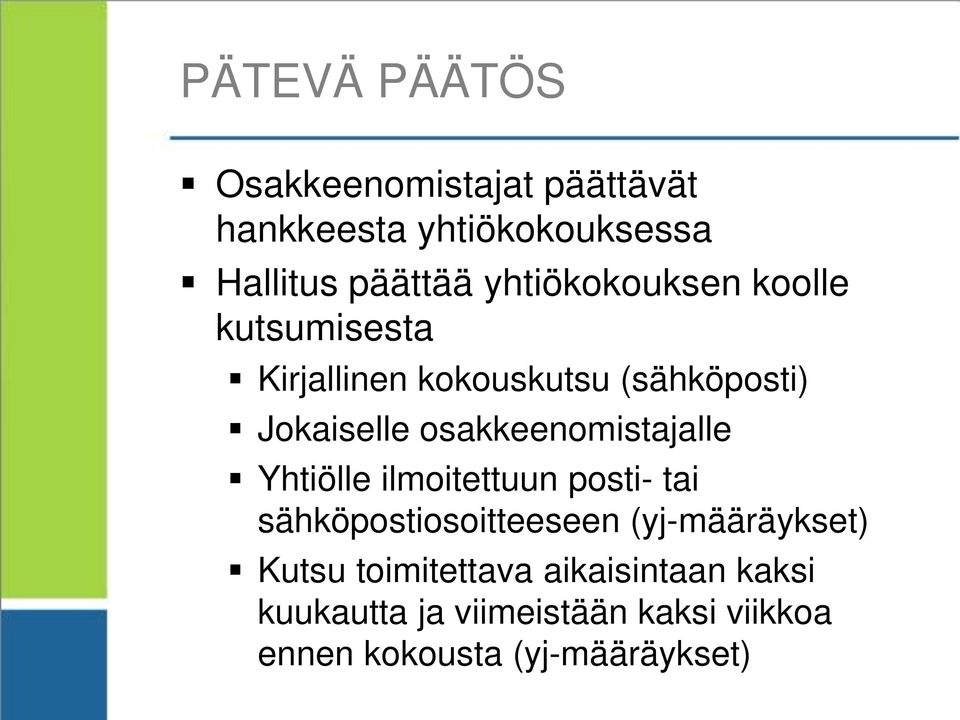 PÄTEVÄ PÄÄTÖS

▪ Osakkeenomistajat päättävät hankkeesta yhtiökokouksessa
▪ Hallitus päättää yhtiökokouksen koolle kutsumisesta
  ▪ Kirjallinen kokouskutsu (sähköposti)
  ▪ Jokaiselle osakkeenomistajalle
  ▪ Yhtiölle ilmoitettuun posti- tai sähköpostiosoitteeseen (yj-määräykset)
  ▪ Kutsu toimitettava aikaisintaan kaksi kuukautta ja viimeistään kaksi viikkoa ennen kokousta (yj-määräykset)